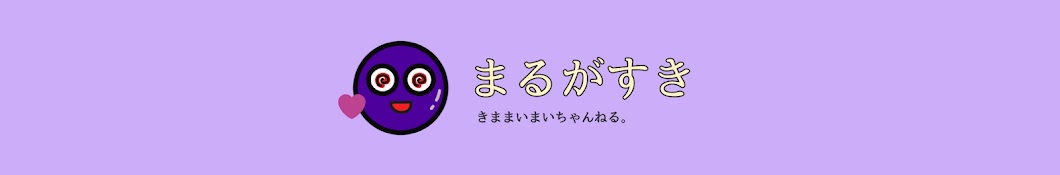 まるがすき
きままいまいちゃんねる。